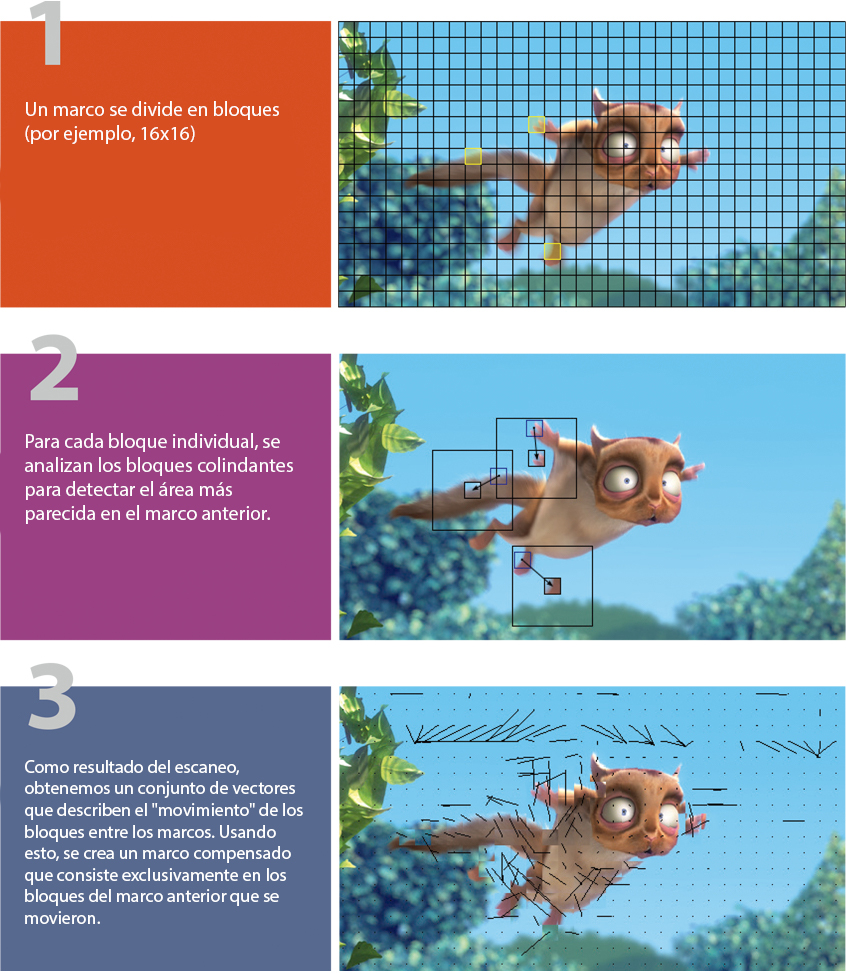 1

Un marco se divide en bloques (por ejemplo, 16x16)

2

Para cada bloque individual, se analizan los bloques colindantes para detectar el área más parecida en el marco anterior.

3

Como resultado del escaneo, obtenemos un conjunto de vectores que describen el "movimiento" de los bloques entre los marcos. Usando esto, se crea un marco compensado que consiste exclusivamente en los bloques del marco anterior que se movieron.